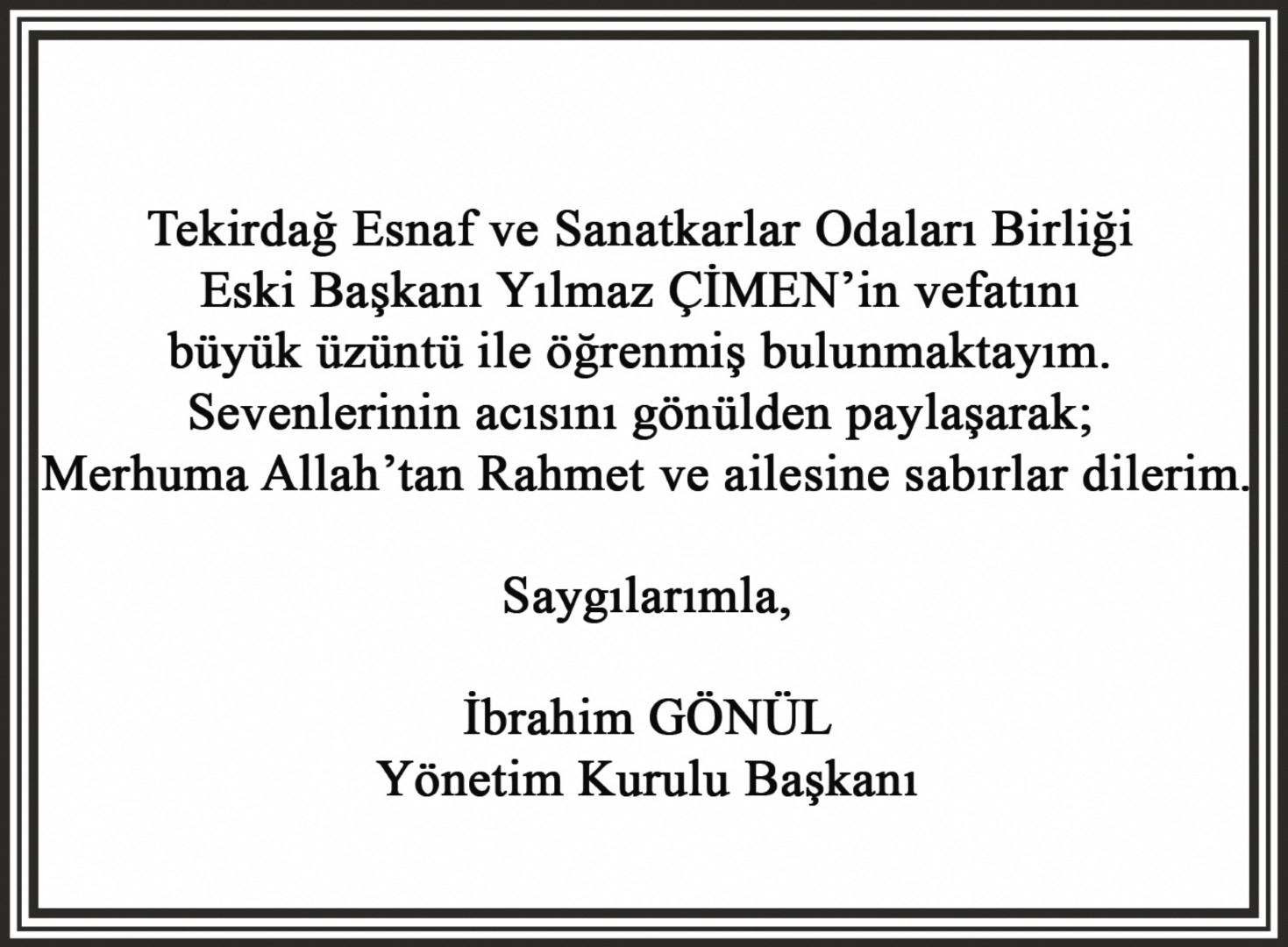 Tekirdağ Esnaf ve Sanatkarlar Odaları Birliği
Eski Başkanı Yılmaz ÇİMEN'in vefatını
büyük üzüntü ile öğrenmiş bulunmaktayım.
Sevenlerinin acısını gönülden paylaşarak;
Merhuma Allah'tan Rahmet ve ailesine sabırlar dilerim.

Saygılarımla,

İbrahim GÖNÜL
Yönetim Kurulu Başkanı